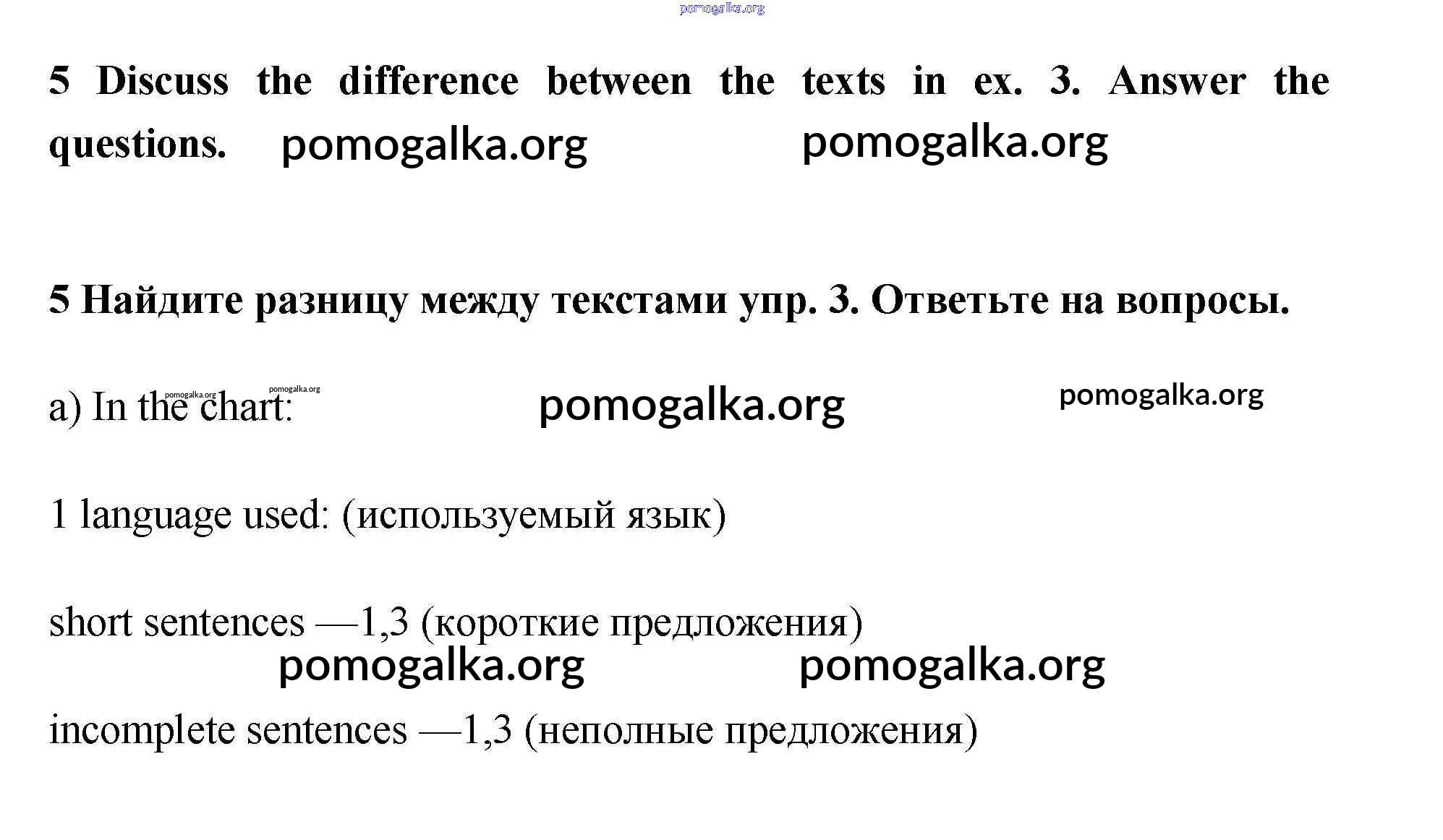 pomogalka.org

5 Discuss the difference between the texts in ex. 3. Answer the questions. pomogalka.org pomogalka.org

5 Найдите разницу между текстами упр. 3. Ответьте на вопросы.

a) In the chart: pomogalka.org pomogalka.org pomogalka.org pomogalka.org

1 language used: (используемый язык)

short sentences —1,3 (короткие предложения)

pomogalka.org pomogalka.org

incomplete sentences —1,3 (неполные предложения)